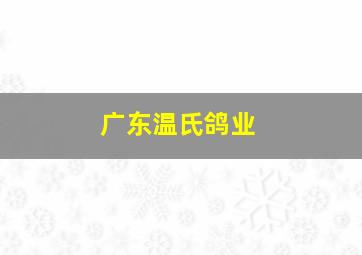 广东温氏鸽业